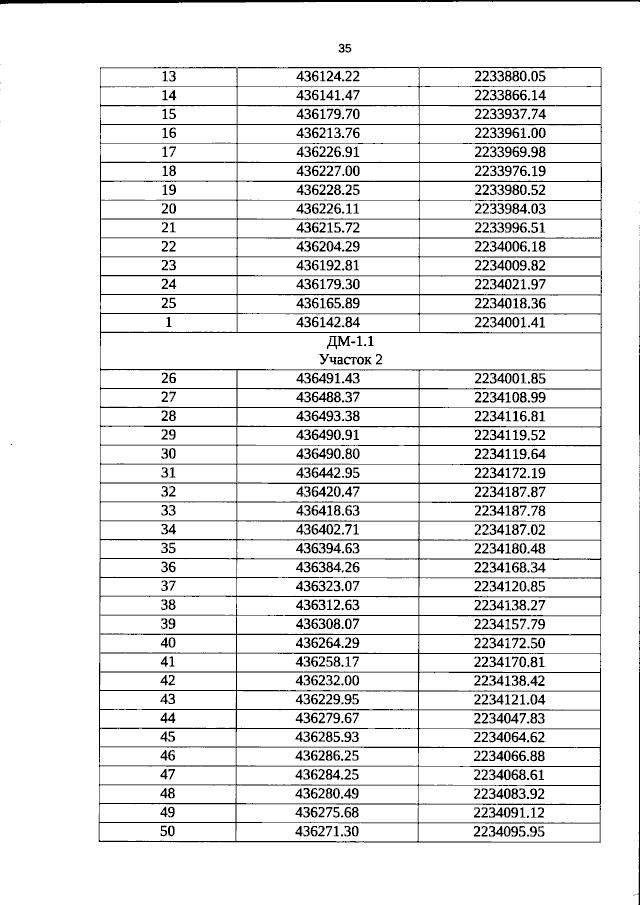 35

| 13 | 436124.22 | 2233880.05 |
|---|---|---|
| 14 | 436141.47 | 2233866.14 |
| 15 | 436179.70 | 2233937.74 |
| 16 | 436213.76 | 2233961.00 |
| 17 | 436226.91 | 2233969.98 |
| 18 | 436227.00 | 2233976.19 |
| 19 | 436228.25 | 2233980.52 |
| 20 | 436226.11 | 2233984.03 |
| 21 | 436215.72 | 2233996.51 |
| 22 | 436204.29 | 2234006.18 |
| 23 | 436192.81 | 2234009.82 |
| 24 | 436179.30 | 2234021.97 |
| 25 | 436165.89 | 2234018.36 |
| 1 | 436142.84 | 2234001.41 |
| ДМ-1.1 Участок 2 | | |
| 26 | 436491.43 | 2234001.85 |
| 27 | 436488.37 | 2234108.99 |
| 28 | 436493.38 | 2234116.81 |
| 29 | 436490.91 | 2234119.52 |
| 30 | 436490.80 | 2234119.64 |
| 31 | 436442.95 | 2234172.19 |
| 32 | 436420.47 | 2234187.87 |
| 33 | 436418.63 | 2234187.78 |
| 34 | 436402.71 | 2234187.02 |
| 35 | 436394.63 | 2234180.48 |
| 36 | 436384.26 | 2234168.34 |
| 37 | 436323.07 | 2234120.85 |
| 38 | 436312.63 | 2234138.27 |
| 39 | 436308.07 | 2234157.79 |
| 40 | 436264.29 | 2234172.50 |
| 41 | 436258.17 | 2234170.81 |
| 42 | 436232.00 | 2234138.42 |
| 43 | 436229.95 | 2234121.04 |
| 44 | 436279.67 | 2234047.83 |
| 45 | 436285.93 | 2234064.62 |
| 46 | 436286.25 | 2234066.88 |
| 47 | 436284.25 | 2234068.61 |
| 48 | 436280.49 | 2234083.92 |
| 49 | 436275.68 | 2234091.12 |
| 50 | 436271.30 | 2234095.95 |